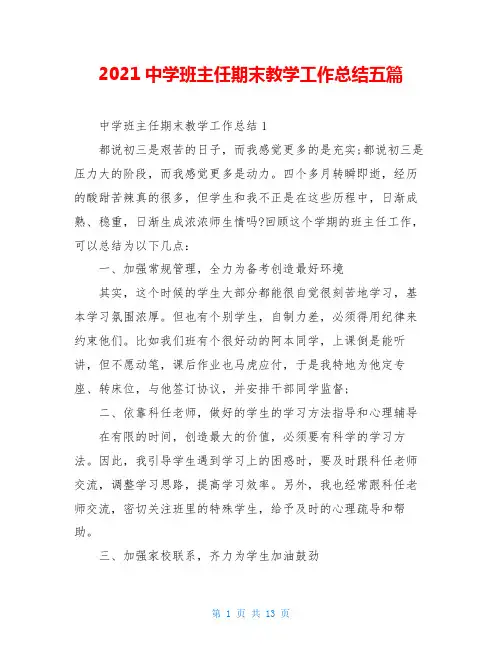 2021 中学班主任期末教学工作总结五篇

中学班主任期末教学工作总结 1

都说初三是艰苦的日子，而我感觉更多的是充实;都说初三是压力大的阶段，而我感觉更多是动力。四个多月转瞬即逝，经历的酸甜苦辣真的很多，但学生和我不正是在这些历程中，日渐成熟、稳重，日渐生成浓浓师生情吗?回顾这个学期的班主任工作，可以总结为以下几点：

一、加强常规管理，全力为备考创造最好环境

其实，这个时候的学生大部分都能很自觉很刻苦地学习，基本学习氛围浓厚。但也有个别学生，自制力差，必须得用纪律来约束他们。比如我们班有个很好动的阿本同学，上课倒是能听讲，但不愿动笔，课后作业也马虎应付，于是我特地为他定专座、转床位，与他签订协议，并安排干部同学监督;

二、依靠科任老师，做好的学生的学习方法指导和心理辅导

在有限的时间，创造最大的价值，必须要有科学的学习方法。因此，我引导学生遇到学习上的困惑时，要及时跟科任老师交流，调整学习思路，提高学习效率。另外，我也经常跟科任老师交流，密切关注班里的特殊学生，给予及时的心理疏导和帮助。

三、加强家校联系，齐力为学生加油鼓劲

第 1 页 共 13 页